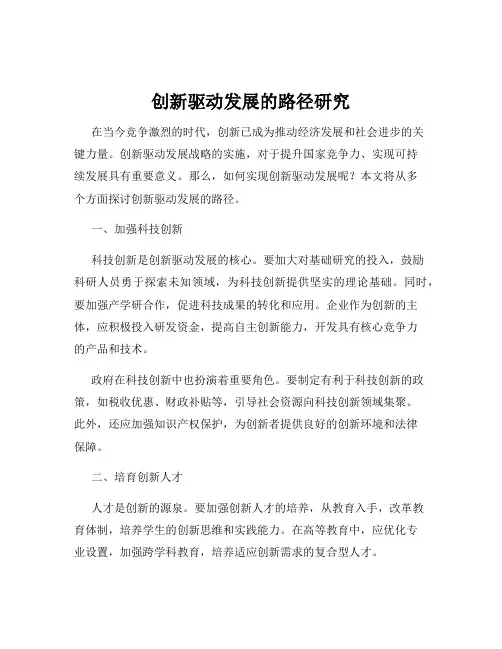 创新驱动发展的路径研究

在当今竞争激烈的时代，创新已成为推动经济发展和社会进步的关键力量。创新驱动发展战略的实施，对于提升国家竞争力、实现可持续发展具有重要意义。那么，如何实现创新驱动发展呢？本文将从多个方面探讨创新驱动发展的路径。

一、加强科技创新

科技创新是创新驱动发展的核心。要加大对基础研究的投入，鼓励科研人员勇于探索未知领域，为科技创新提供坚实的理论基础。同时，要加强产学研合作，促进科技成果的转化和应用。企业作为创新的主体，应积极投入研发资金，提高自主创新能力，开发具有核心竞争力的产品和技术。

政府在科技创新中也扮演着重要角色。要制定有利于科技创新的政策，如税收优惠、财政补贴等，引导社会资源向科技创新领域集聚。此外，还应加强知识产权保护，为创新者提供良好的创新环境和法律保障。

二、培育创新人才

人才是创新的源泉。要加强创新人才的培养，从教育入手，改革教育体制，培养学生的创新思维和实践能力。在高等教育中，应优化专业设置，加强跨学科教育，培养适应创新需求的复合型人才。